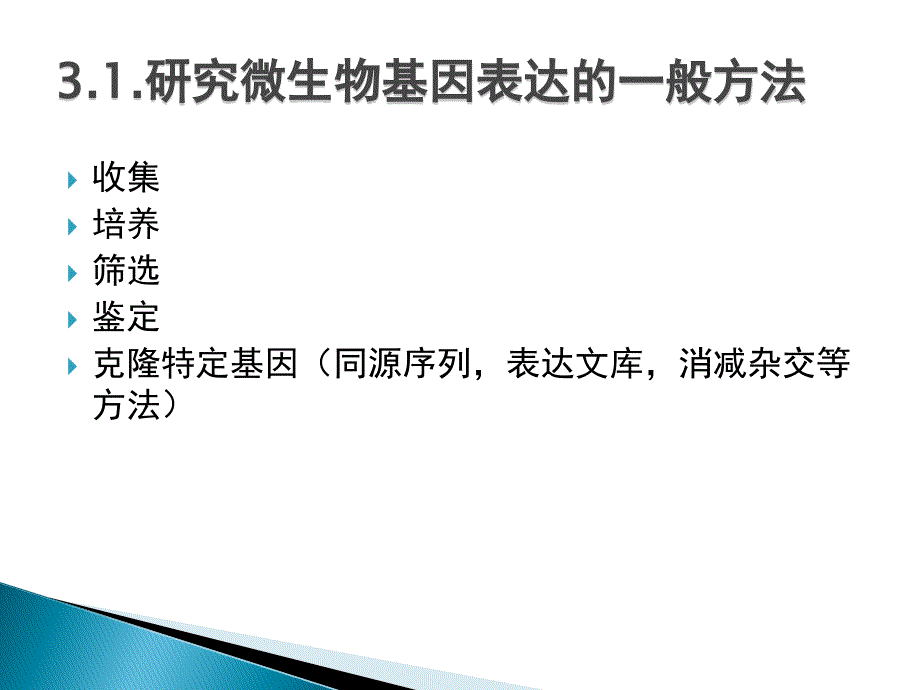 3.1.研究微生物基因表达的一般方法

收集

培养

筛选

鉴定

克隆特定基因（同源序列，表达文库，消减杂交等方法）